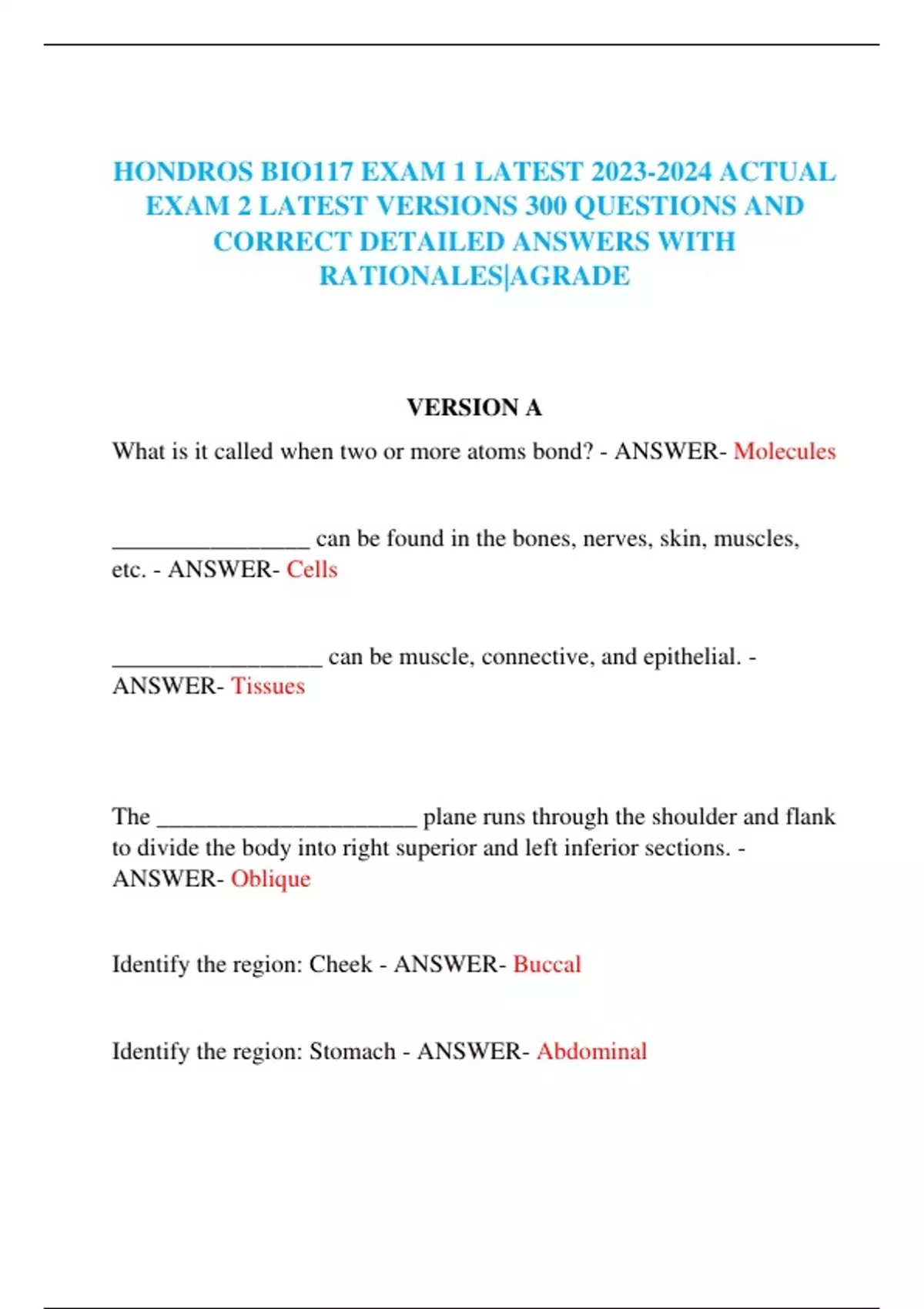 HONDROS BIO117 EXAM 1 LATEST 2023-2024 ACTUAL EXAM 2 LATEST VERSIONS 300 QUESTIONS AND CORRECT DETAILED ANSWERS WITH RATIONALES|AGRADE

VERSION A

What is it called when two or more atoms bond? - ANSWER- Molecules

________________ can be found in the bones, nerves, skin, muscles, etc. - ANSWER- Cells

_________________ can be muscle, connective, and epithelial. - ANSWER- Tissues

The _____________________ plane runs through the shoulder and flank to divide the body into right superior and left inferior sections. - ANSWER- Oblique

Identify the region: Cheek - ANSWER- Buccal

Identify the region: Stomach - ANSWER- Abdominal